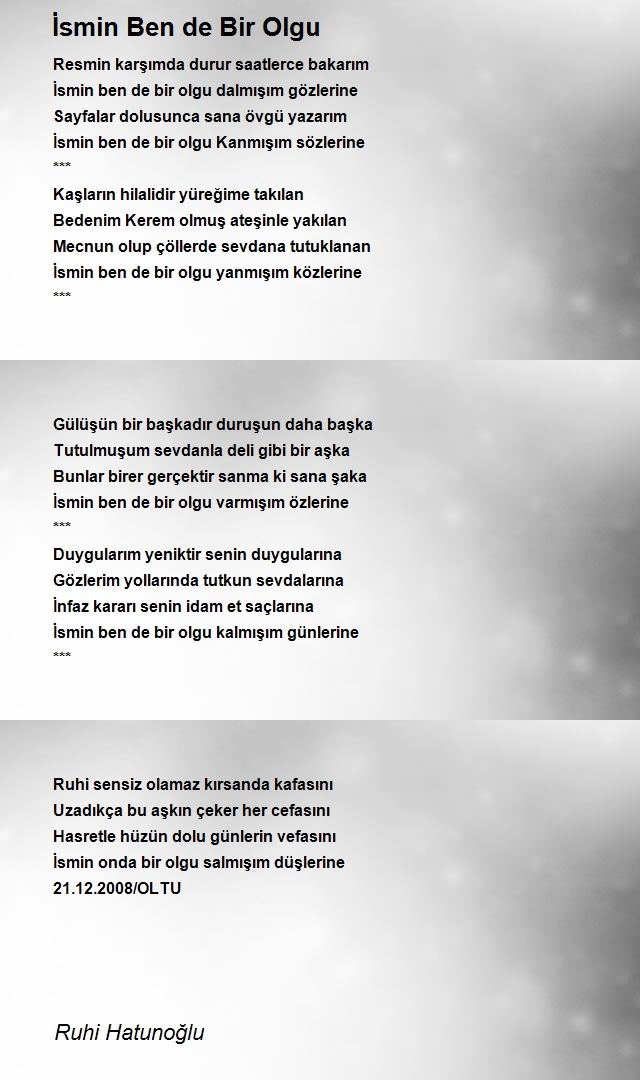 İsmin Ben de Bir Olgu

Resmin karşımda durur saatlerce bakarım
İsmin ben de bir olgu dalmışım gözlerine
Sayfalar dolusunca sana övgü yazarım
İsmin ben de bir olgu Kanmışım sözlerine
***
Kaşların hilalidir yüreğime takılan
Bedenim Kerem olmuş ateşinle yakılan
Mecnun olup çöllerde sevdana tutuklanan
İsmin ben de bir olgu yanmışım közlerine
***

Gülüşün bir başkadır duruşun daha başka
Tutulmuşum sevdanla deli gibi bir aşka
Bunlar birer gerçektir sanma ki sana şaka
İsmin ben de bir olgu varmışım özlerine
***
Duygularım yeniktir senin duygularına
Gözlerim yollarında tutkun sevdalarına
İnfaz kararı senin idam et saçlarına
İsmin ben de bir olgu kalmışım günlerine
***

Ruhi sensiz olamaz kırsanda kafasını
Uzadıkça bu aşkın çeker her cefasını
Hasretle hüzün dolu günlerin vefasını
İsmin onda bir olgu salmışım düşlerine
21.12.2008/OLTU

Ruhi Hatunoğlu